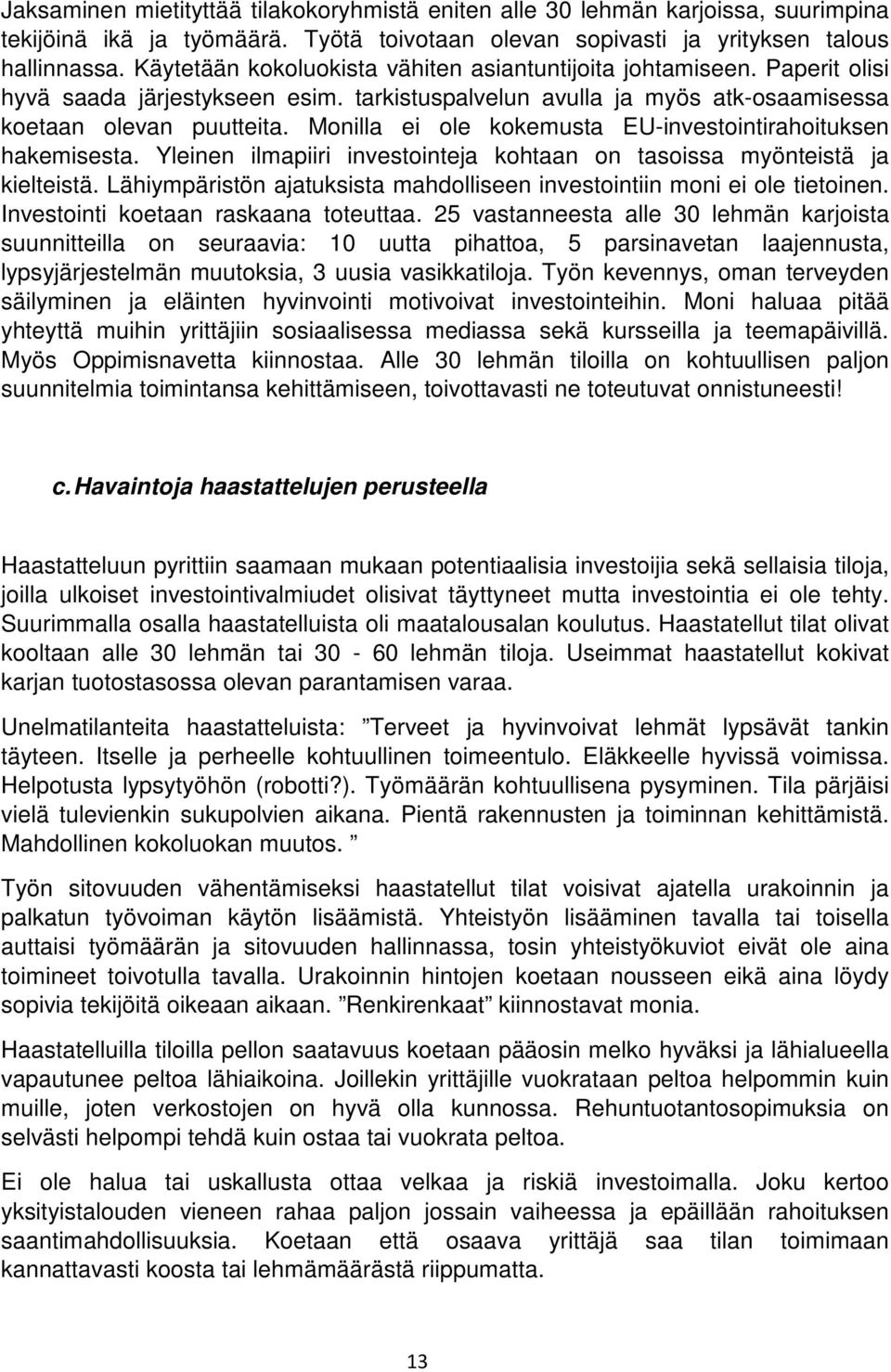 Jaksaminen mietityttää tilakokoryhmistä eniten alle 30 lehmän karjoissa, suurimpina tekijöinä ikä ja työmäärä. Työtä toivotaan olevan sopivasti ja yrityksen talous hallinnassa. Käytetään kokoluokista vähiten asiantuntijoita johtamiseen. Paperit olisi hyvä saada järjestykseen esim. tarkistuspalvelun avulla ja myös atk-osaamisessa koetaan olevan puutteita. Monilla ei ole kokemusta EU-investointirahoituksen hakemisesta. Yleinen ilmapiiri investointeja kohtaan on tasoissa myönteistä ja kielteistä. Lähiympäristön ajatuksista mahdolliseen investointiin moni ei ole tietoinen. Investointi koetaan raskaana toteuttaa. 25 vastanneesta alle 30 lehmän karjoista suunnitteilla on seuraavia: 10 uutta pihattoa, 5 parsinavetan laajennusta, lypsyjärjestelmän muutoksia, 3 uusia vasikkatiloja. Työn kevennys, oman terveyden säilyminen ja eläinten hyvinvointi motivoivat investointeihin. Moni haluaa pitää yhteyttä muihin yrittäjiin sosiaalisessa mediassa sekä kursseilla ja teemapäivillä. Myös Oppimisnavetta kiinnostaa. Alle 30 lehmän tiloilla on kohtuullisen paljon suunnitelmia toimintansa kehittämiseen, toivottavasti ne toteutuvat onnistuneesti!

c. Havaintoja haastattelujen perusteella

Haastatteluun pyrittiin saamaan mukaan potentiaalisia investoijia sekä sellaisia tiloja, joilla ulkoiset investointivalmiudet olisivat täyttyneet mutta investointia ei ole tehty. Suurimmalla osalla haastatelluista oli maatalousalan koulutus. Haastatellut tilat olivat kooltaan alle 30 lehmän tai 30 - 60 lehmän tiloja. Useimmat haastatellut kokivat karjan tuotostasossa olevan parantamisen varaa.

Unelmatilanteita haastatteluista: ”Terveet ja hyvinvoivat lehmät lypsävät tankin täyteen. Itselle ja perheelle kohtuullinen toimeentulo. Eläkkeelle hyvissä voimissa. Helpotusta lypsytyöhön (robotti?). Työmäärän kohtuullisena pysyminen. Tila pärjäisi vielä tulevienkin sukupolvien aikana. Pientä rakennusten ja toiminnan kehittämistä. Mahdollinen kokoluokan muutos. ”

Työn sitovuuden vähentämiseksi haastatellut tilat voisivat ajatella urakoinnin ja palkatun työvoiman käytön lisäämistä. Yhteistyön lisääminen tavalla tai toisella auttaisi työmäärän ja sitovuuden hallinnassa, tosin yhteistyökuviot eivät ole aina toimineet toivotulla tavalla. Urakoinnin hintojen koetaan nousseen eikä aina löydy sopivia tekijöitä oikeaan aikaan. ”Renkirenkaat” kiinnostavat monia.

Haastatelluilla tiloilla pellon saatavuus koetaan pääosin melko hyväksi ja lähialueella vapautunee peltoa lähiaikoina. Joillekin yrittäjille vuokrataan peltoa helpommin kuin muille, joten verkostojen on hyvä olla kunnossa. Rehuntuotantosopimuksia on selvästi helpompi tehdä kuin ostaa tai vuokrata peltoa.

Ei ole halua tai uskallusta ottaa velkaa ja riskiä investoimalla. Joku kertoo yksityistalouden vieneen rahaa paljon jossain vaiheessa ja epäillään rahoituksen saantimahdollisuuksia. Koetaan että osaava yrittäjä saa tilan toimimaan kannattavasti koosta tai lehmämäärästä riippumatta.

13